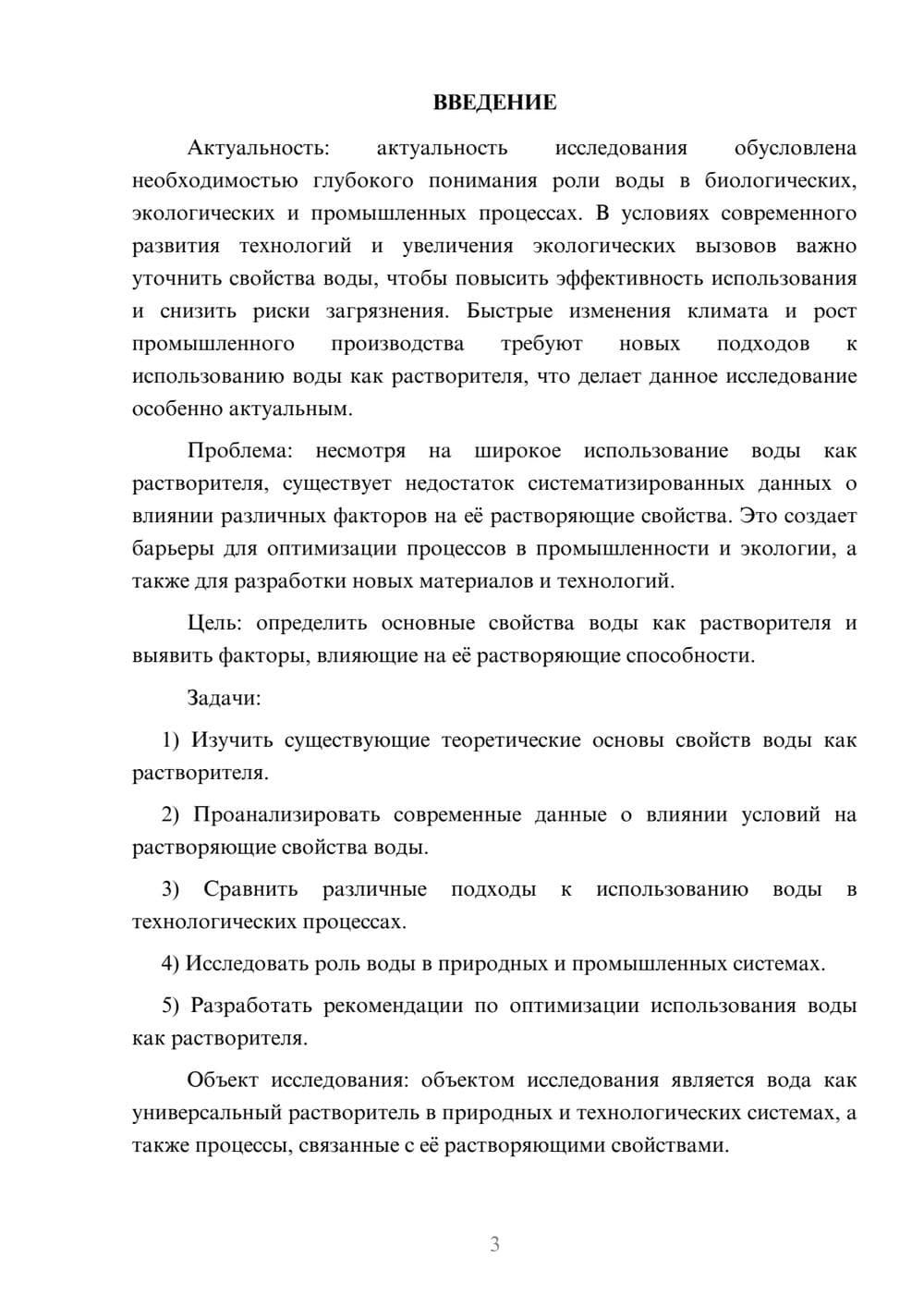 ВВЕДЕНИЕ

Актуальность: актуальность исследования обусловлена необходимостью глубокого понимания роли воды в биологических, экологических и промышленных процессах. В условиях современного развития технологий и увеличения экологических вызовов важно уточнить свойства воды, чтобы повысить эффективность использования и снизить риски загрязнения. Быстрые изменения климата и рост промышленного производства требуют новых подходов к использованию воды как растворителя, что делает данное исследование особенно актуальным.

Проблема: несмотря на широкое использование воды как растворителя, существует недостаток систематизированных данных о влиянии различных факторов на её растворяющие свойства. Это создает барьеры для оптимизации процессов в промышленности и экологии, а также для разработки новых материалов и технологий.

Цель: определить основные свойства воды как растворителя и выявить факторы, влияющие на её растворяющие способности.

Задачи:

1) Изучить существующие теоретические основы свойств воды как растворителя.

2) Проанализировать современные данные о влиянии условий на растворяющие свойства воды.

3) Сравнить различные подходы к использованию воды в технологических процессах.

4) Исследовать роль воды в природных и промышленных системах.

5) Разработать рекомендации по оптимизации использования воды как растворителя.

Объект исследования: объектом исследования является вода как универсальный растворитель в природных и технологических системах, а также процессы, связанные с её растворяющими свойствами.

3